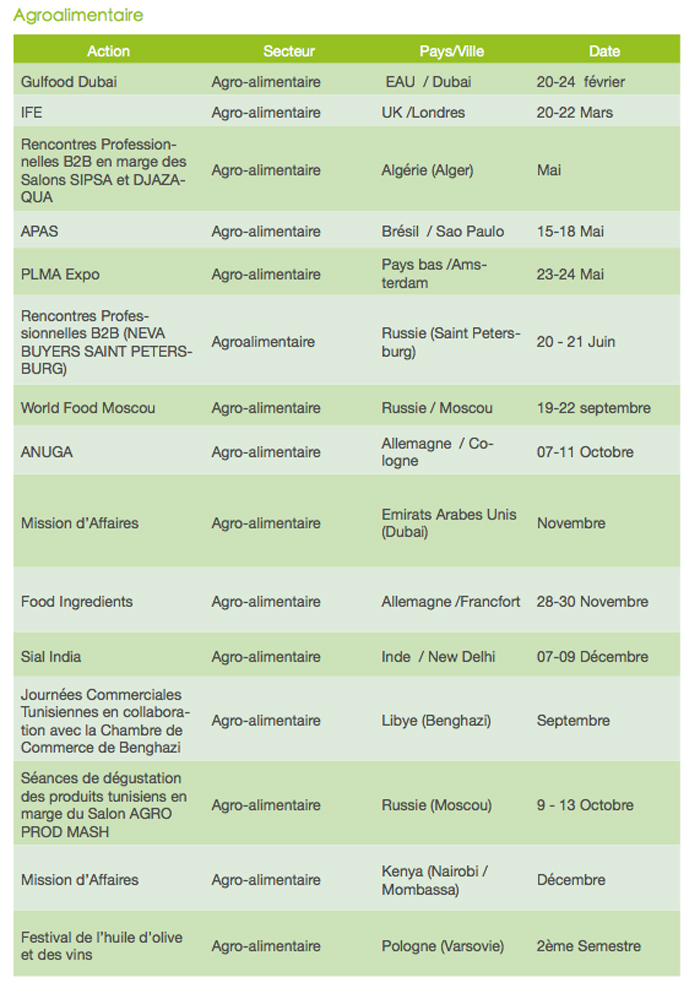 Agroalimentaire

| Action | Secteur | Pays/Ville | Date |
|---|---|---|---|
| Gulfood Dubai | Agro-alimentaire | EAU / Dubai | 20-24 février |
| IFE | Agro-alimentaire | UK /Londres | 20-22 Mars |
| Rencontres Professionnelles B2B en marge des Salons SIPSA et DJAZAQUA | Agro-alimentaire | Algérie (Alger) | Mai |
| APAS | Agro-alimentaire | Brésil / Sao Paulo | 15-18 Mai |
| PLMA Expo | Agro-alimentaire | Pays bas /Amsterdam | 23-24 Mai |
| Rencontres Professionnelles B2B (NEVA BUYERS SAINT PETERSBURG) | Agroalimentaire | Russie (Saint Petersburg) | 20 - 21 Juin |
| World Food Moscou | Agro-alimentaire | Russie / Moscou | 19-22 septembre |
| ANUGA | Agro-alimentaire | Allemagne / Cologne | 07-11 Octobre |
| Mission d'Affaires | Agro-alimentaire | Emirats Arabes Unis (Dubai) | Novembre |
| Food Ingredients | Agro-alimentaire | Allemagne /Francfort | 28-30 Novembre |
| Sial India | Agro-alimentaire | Inde / New Delhi | 07-09 Décembre |
| Journées Commerciales Tunisiennes en collaboration avec la Chambre de Commerce de Benghazi | Agro-alimentaire | Libye (Benghazi) | Septembre |
| Séances de dégustation des produits tunisiens en marge du Salon AGRO PROD MASH | Agro-alimentaire | Russie (Moscou) | 9 - 13 Octobre |
| Mission d'Affaires | Agro-alimentaire | Kenya (Nairobi / Mombassa) | Décembre |
| Festival de l'huile d'olive et des vins | Agro-alimentaire | Pologne (Varsovie) | 2ème Semestre |